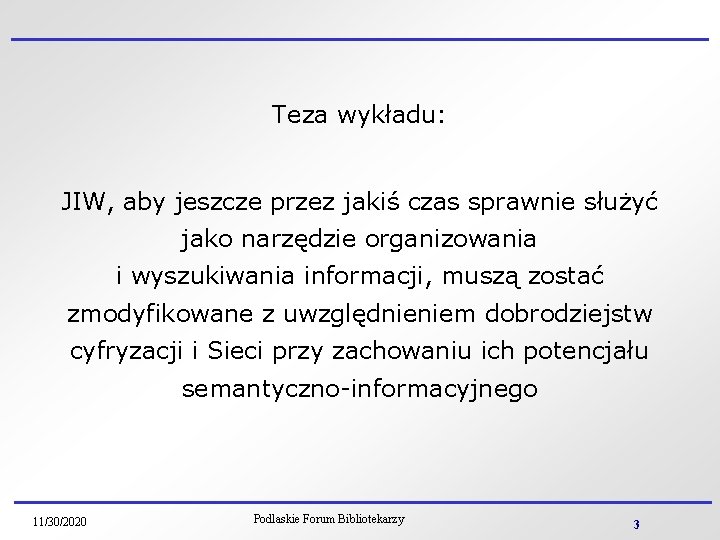 Teza wykładu:

JIW, aby jeszcze przez jakiś czas sprawnie służyć jako narzędzie organizowania i wyszukiwania informacji, muszą zostać zmodyfikowane z uwzględnieniem dobrodziejstw cyfryzacji i Sieci przy zachowaniu ich potencjału semantyczno-informacyjnego

11/30/2020

Podlaskie Forum Bibliotekarzy

3